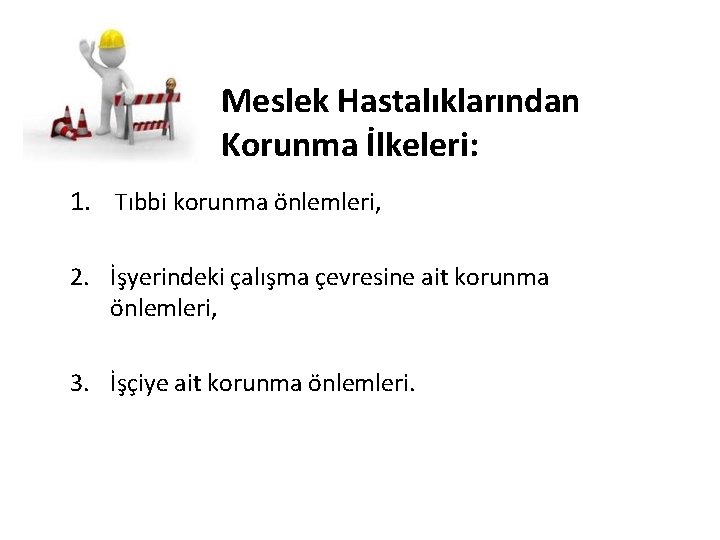 Meslek Hastalıklarından
Korunma İlkeleri:

1. Tıbbi korunma önlemleri,

2. İşyerindeki çalışma çevresine ait korunma önlemleri,

3. İşçiye ait korunma önlemleri.